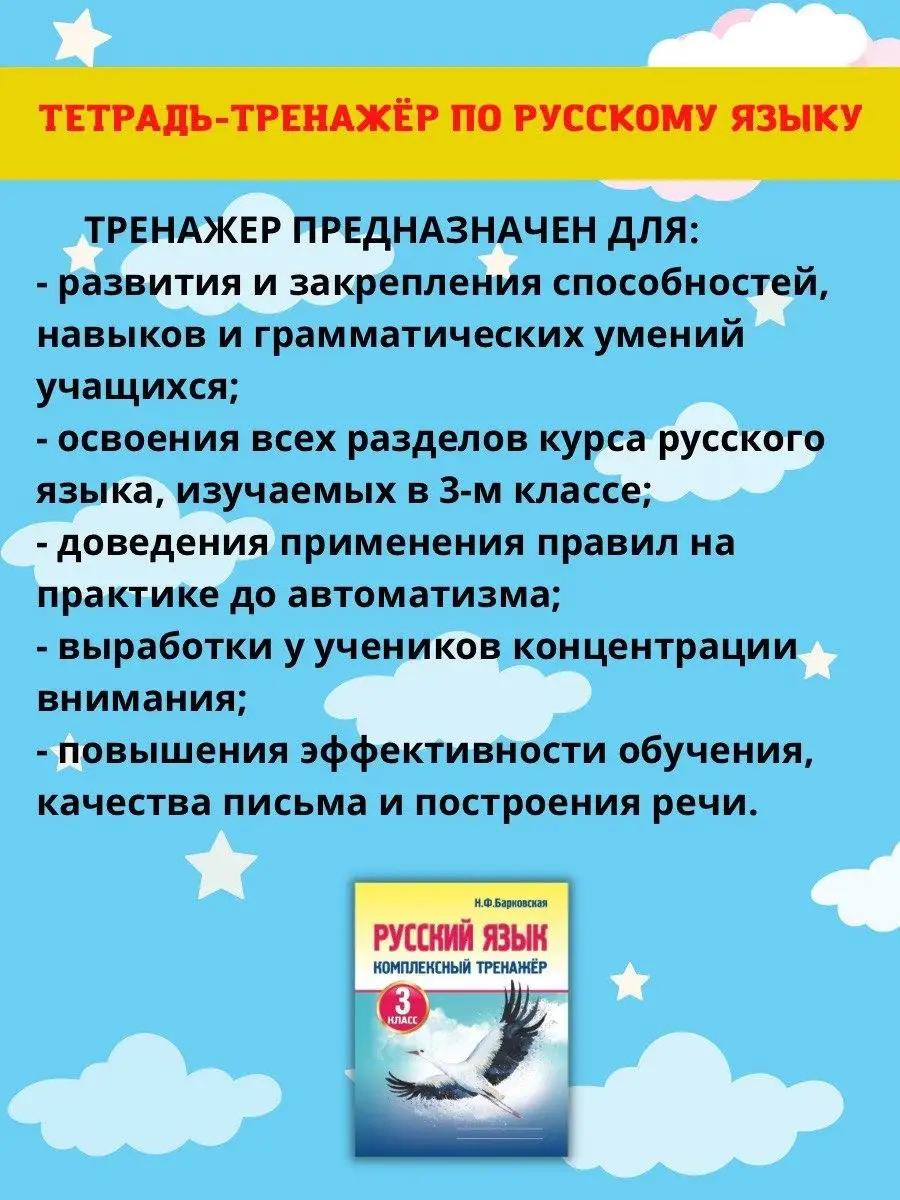 ТЕТРАДЬ-ТРЕНАЖЁР ПО РУССКОМУ ЯЗЫКУ

ТРЕНАЖЕР ПРЕДНАЗНАЧЕН ДЛЯ:
- развития и закрепления способностей, навыков и грамматических умений учащихся;
- освоения всех разделов курса русского языка, изучаемых в 3-м классе;
- доведения применения правил на практике до автоматизма;
- выработки у учеников концентрации внимания;
- повышения эффективности обучения, качества письма и построения речи.

Н.Ф.Барковская
РУССКИЙ ЯЗЫК
КОМПЛЕКСНЫЙ ТРЕНАЖЁР
3 КЛАСС